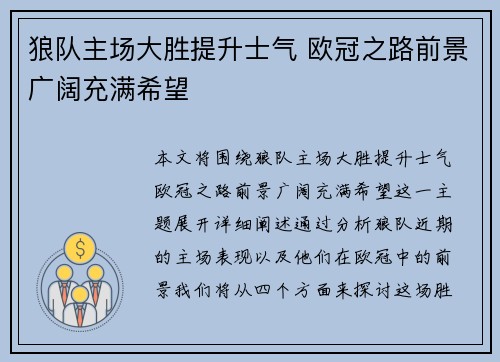 狼队主场大胜提升士气 欧冠之路前景广阔充满希望

本文将围绕狼队主场大胜提升士气欧冠之路前景广阔充满希望这一主题展开详细阐述通过分析狼队近期的主场表现以及他们在欧冠中的前景我们将从四个方面来探讨这场胜

$